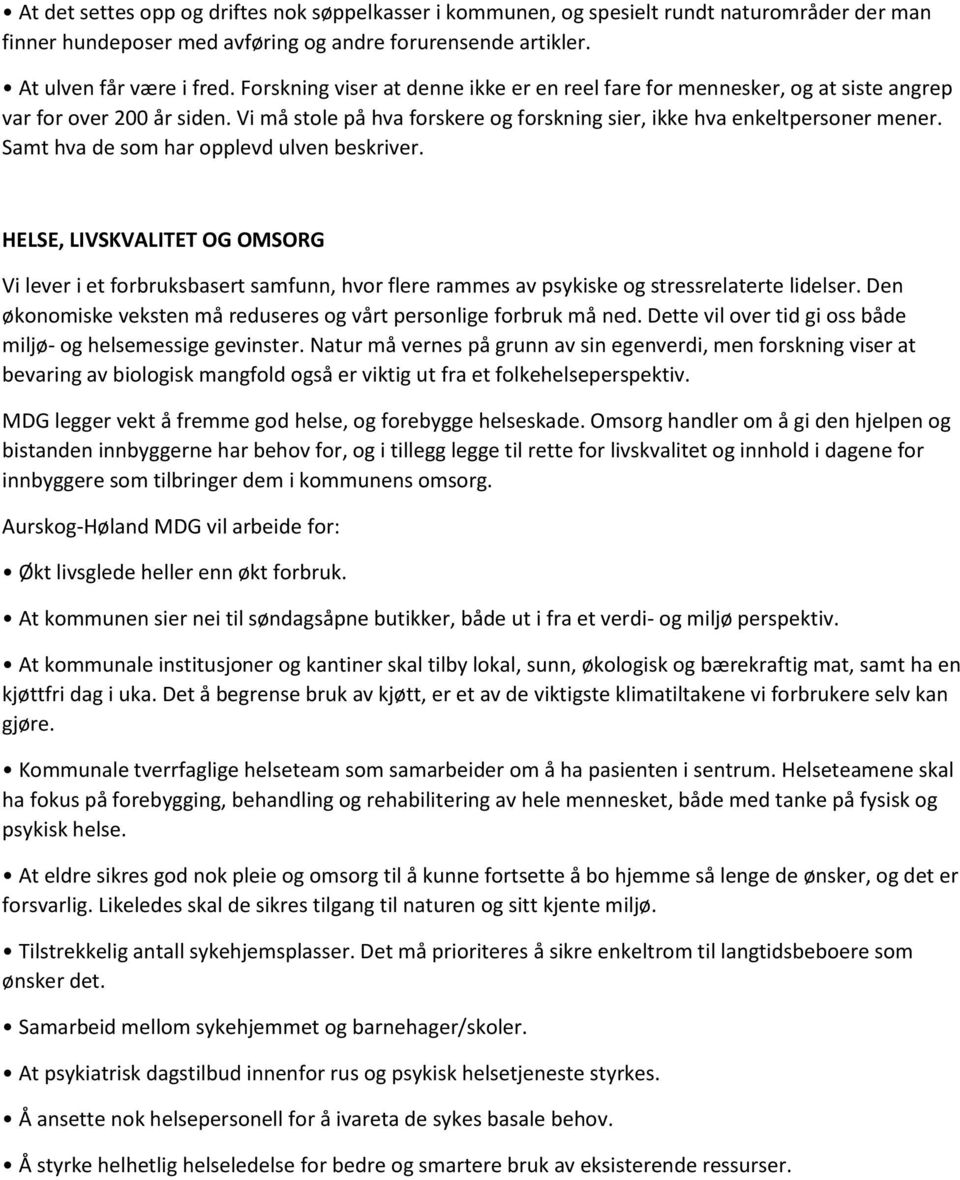 • At det settes opp og driftes nok søppelkasser i kommunen, og spesielt rundt naturområder der man finner hundeposer med avføring og andre forurensende artikler.

• At ulven får være i fred. Forskning viser at denne ikke er en reel fare for mennesker, og at siste angrep var for over 200 år siden. Vi må stole på hva forskere og forskning sier, ikke hva enkeltpersoner mener. Samt hva de som har opplevd ulven beskriver.

HELSE, LIVSKVALITET OG OMSORG

Vi lever i et forbruksbasert samfunn, hvor flere rammes av psykiske og stressrelaterte lidelser. Den økonomiske veksten må reduseres og vårt personlige forbruk må ned. Dette vil over tid gi oss både miljø- og helsemessige gevinster. Natur må vernes på grunn av sin egenverdi, men forskning viser at bevaring av biologisk mangfold også er viktig ut fra et folkehelseperspektiv.

MDG legger vekt å fremme god helse, og forebygge helseskade. Omsorg handler om å gi den hjelpen og bistanden innbyggerne har behov for, og i tillegg legge til rette for livskvalitet og innhold i dagene for innbyggere som tilbringer dem i kommunens omsorg.

Aurskog-Høland MDG vil arbeide for:

• Økt livsglede heller enn økt forbruk.

• At kommunen sier nei til søndagsåpne butikker, både ut i fra et verdi- og miljø perspektiv.

• At kommunale institusjoner og kantiner skal tilby lokal, sunn, økologisk og bærekraftig mat, samt ha en kjøttfri dag i uka. Det å begrense bruk av kjøtt, er et av de viktigste klimatiltakene vi forbrukere selv kan gjøre.

• Kommunale tverrfaglige helseteam som samarbeider om å ha pasienten i sentrum. Helseteamene skal ha fokus på forebygging, behandling og rehabilitering av hele mennesket, både med tanke på fysisk og psykisk helse.

• At eldre sikres god nok pleie og omsorg til å kunne fortsette å bo hjemme så lenge de ønsker, og det er forsvarlig. Likeledes skal de sikres tilgang til naturen og sitt kjente miljø.

• Tilstrekkelig antall sykehjemsplasser. Det må prioriteres å sikre enkeltrom til langtidsbeboere som ønsker det.

• Samarbeid mellom sykehjemmet og barnehager/skoler.

• At psykiatrisk dagstilbud innenfor rus og psykisk helsetjeneste styrkes.

• Å ansette nok helsepersonell for å ivareta de sykes basale behov.

• Å styrke helhetlig helseledelse for bedre og smartere bruk av eksisterende ressurser.